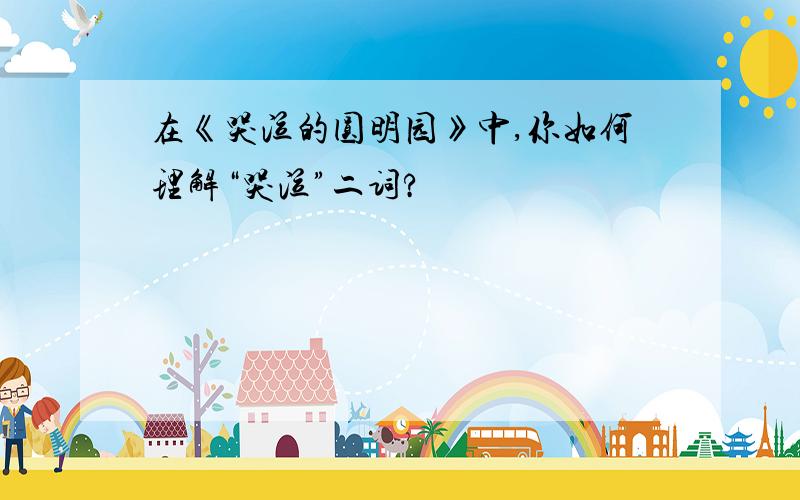 在《哭泣的圆明园》中,你如何理解“哭泣”二词?